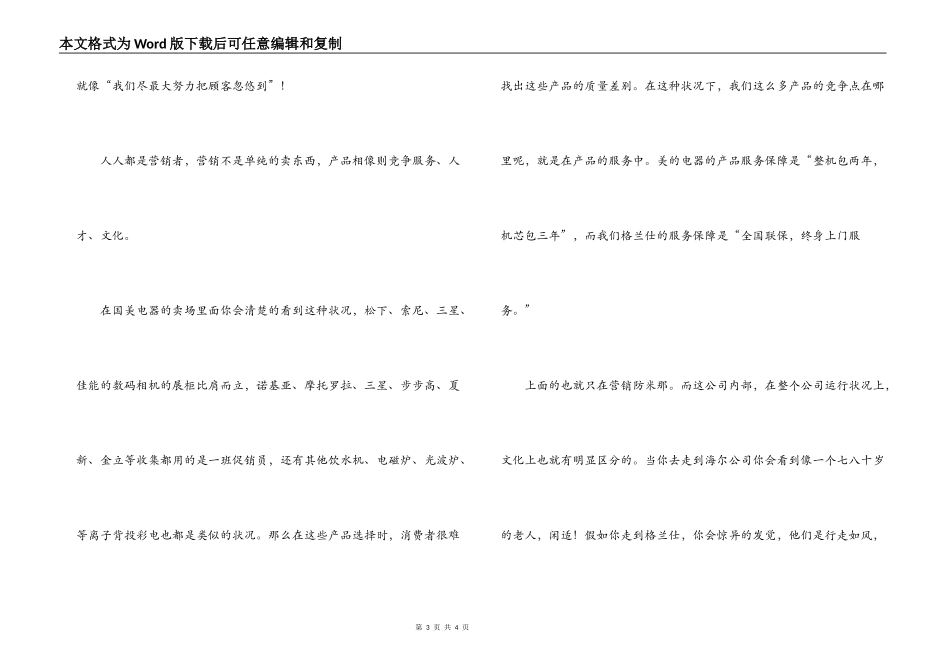 本文格式为Word版下载后可任意编辑和复制

就像“我们尽最大努力把顾客忽悠到”！

人人都是营销者，营销不是单纯的卖东西，产品相像则竞争服务、人才、文化。

在国美电器的卖场里面你会清楚的看到这种状况，松下、索尼、三星、佳能的数码相机的展柜比肩而立，诺基亚、摩托罗拉、三星、步步高、夏新、金立等收集都用的是一班促销员，还有其他饮水机、电磁炉、光波炉、等离子背投彩电也都是类似的状况。那么在这些产品选择时，消费者很难找出这些产品的质量差别。在这种状况下，我们这么多产品的竞争点在哪里呢，就是在产品的服务中。美的电器的产品服务保障是“整机包两年，机芯包三年”，而我们格兰仕的服务保障是“全国联保，终身上门服务。”

上面的也就只在营销防来那。而这公司内部，在整个公司运行状况上，文化上也就有明显区分的。当你去走到海尔公司你会看到像一个七八十岁的老人，闲适！假如你走到格兰仕，你会惊异的发觉，他们是行走如风，

第 3 页 共 4 页